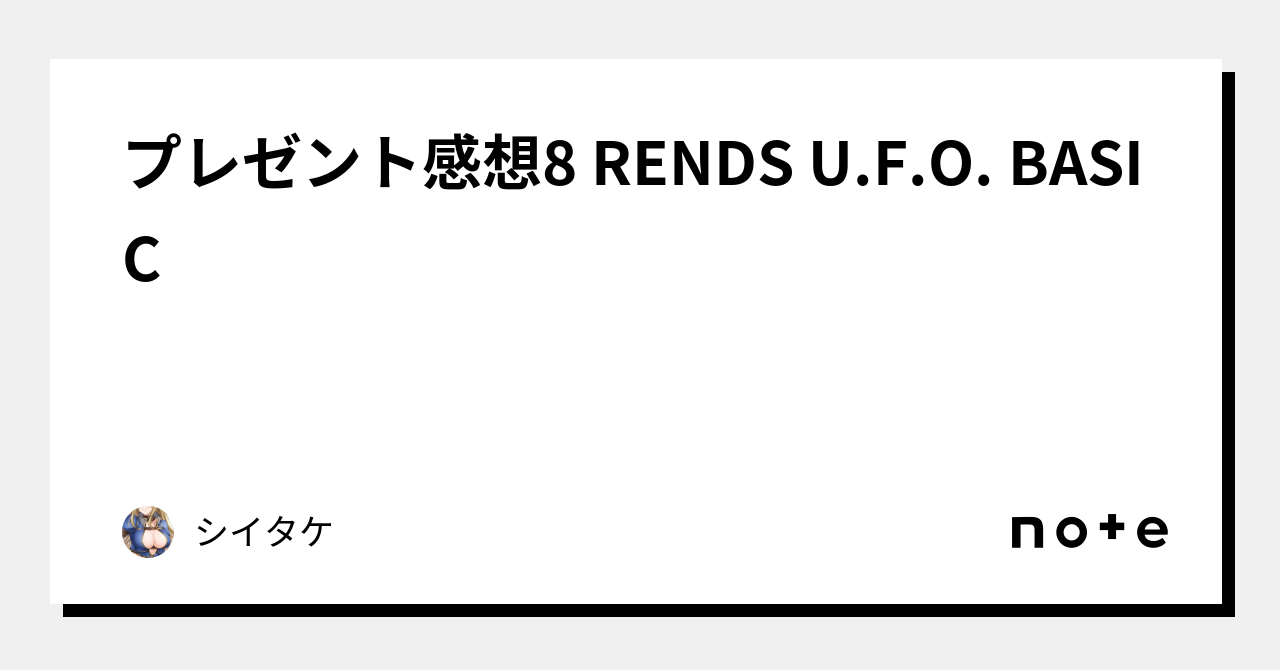 プレゼント感想8 RENDS U.F.O. BASIC

シイタケ

note